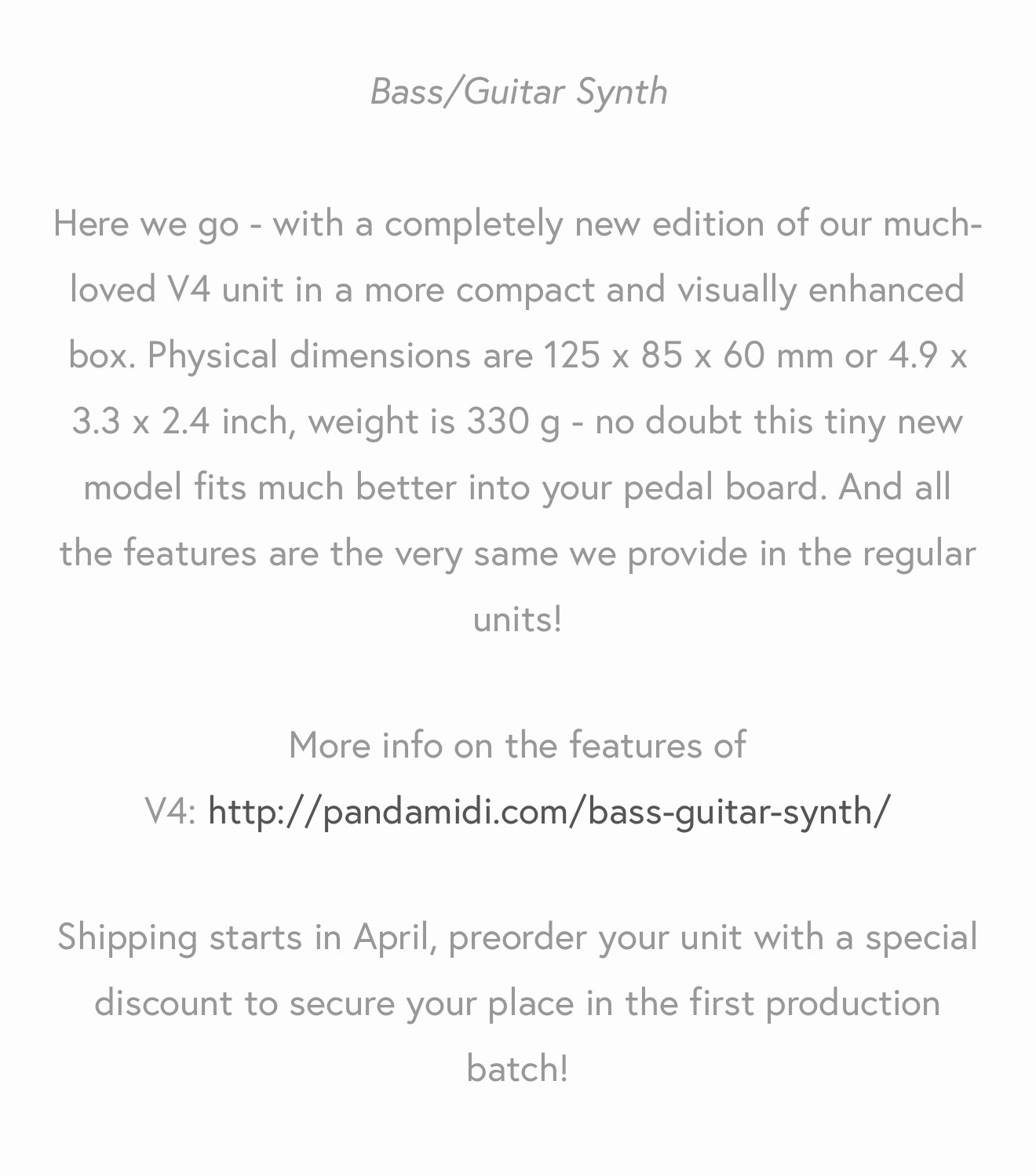 Bass/Guitar Synth

Here we go - with a completely new edition of our much-loved V4 unit in a more compact and visually enhanced box. Physical dimensions are 125 x 85 x 60 mm or 4.9 x 3.3 x 2.4 inch, weight is 330 g - no doubt this tiny new model fits much better into your pedal board. And all the features are the very same we provide in the regular units!

More info on the features of V4: http://pandamidi.com/bass-guitar-synth/

Shipping starts in April, preorder your unit with a special discount to secure your place in the first production batch!